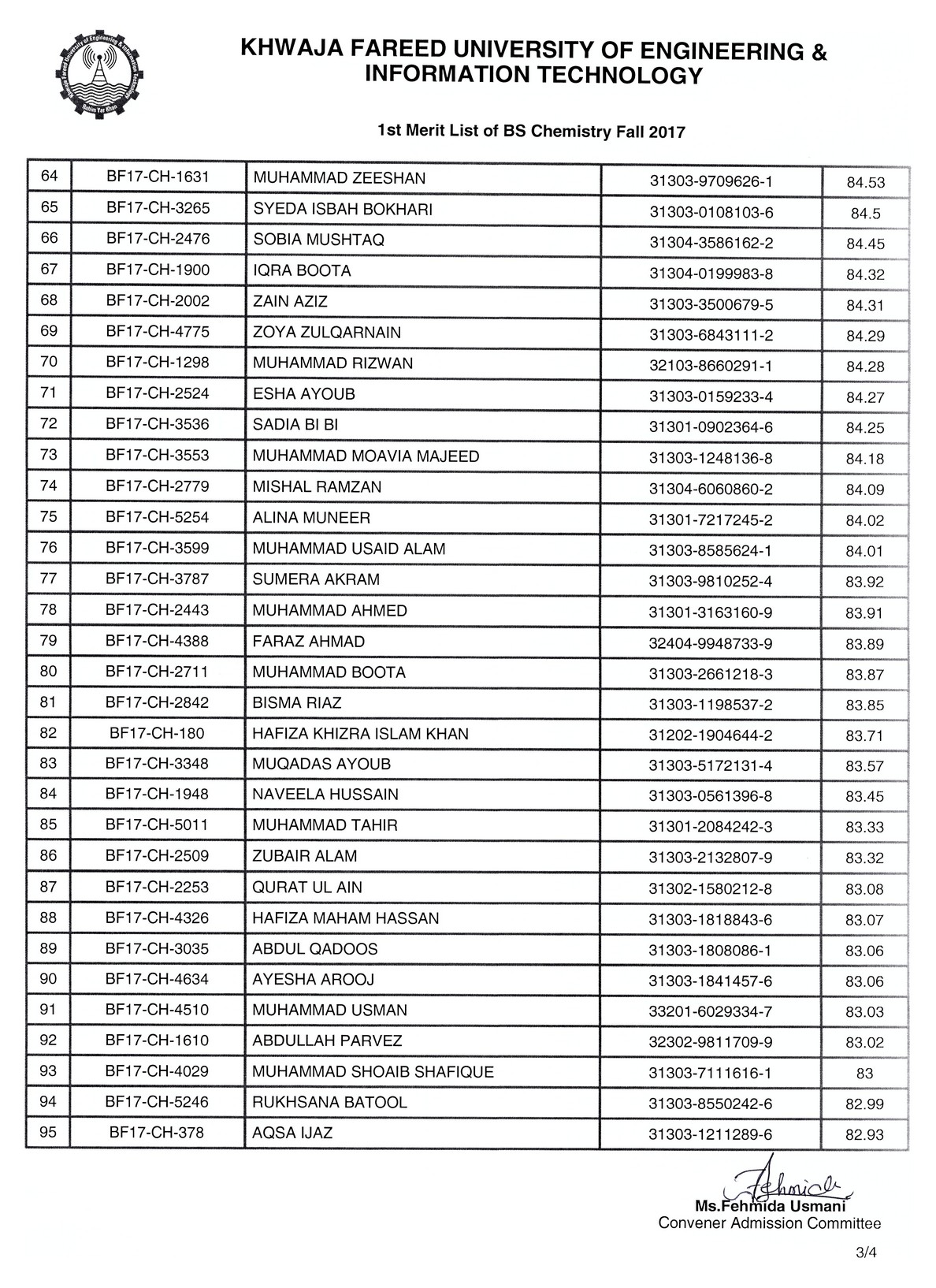 Khwaja Fareed University of Engineering & Information Technology
Rahim Yar Khan

KHWAJA FAREED UNIVERSITY OF ENGINEERING & INFORMATION TECHNOLOGY

1st Merit List of BS Chemistry Fall 2017

| | | | | |
|---|---|---|---|---|
| 64 | BF17-CH-1631 | MUHAMMAD ZEESHAN | 31303-9709626-1 | 84.53 |
| 65 | BF17-CH-3265 | SYEDA ISBAH BOKHARI | 31303-0108103-6 | 84.5 |
| 66 | BF17-CH-2476 | SOBIA MUSHTAQ | 31304-3586162-2 | 84.45 |
| 67 | BF17-CH-1900 | IQRA BOOTA | 31304-0199983-8 | 84.32 |
| 68 | BF17-CH-2002 | ZAIN AZIZ | 31303-3500679-5 | 84.31 |
| 69 | BF17-CH-4775 | ZOYA ZULQARNAIN | 31303-6843111-2 | 84.29 |
| 70 | BF17-CH-1298 | MUHAMMAD RIZWAN | 32103-8660291-1 | 84.28 |
| 71 | BF17-CH-2524 | ESHA AYOUB | 31303-0159233-4 | 84.27 |
| 72 | BF17-CH-3536 | SADIA BI BI | 31301-0902364-6 | 84.25 |
| 73 | BF17-CH-3553 | MUHAMMAD MOAVIA MAJEED | 31303-1248136-8 | 84.18 |
| 74 | BF17-CH-2779 | MISHAL RAMZAN | 31304-6060860-2 | 84.09 |
| 75 | BF17-CH-5254 | ALINA MUNEER | 31301-7217245-2 | 84.02 |
| 76 | BF17-CH-3599 | MUHAMMAD USAID ALAM | 31303-8585624-1 | 84.01 |
| 77 | BF17-CH-3787 | SUMERA AKRAM | 31303-9810252-4 | 83.92 |
| 78 | BF17-CH-2443 | MUHAMMAD AHMED | 31301-3163160-9 | 83.91 |
| 79 | BF17-CH-4388 | FARAZ AHMAD | 32404-9948733-9 | 83.89 |
| 80 | BF17-CH-2711 | MUHAMMAD BOOTA | 31303-2661218-3 | 83.87 |
| 81 | BF17-CH-2842 | BISMA RIAZ | 31303-1198537-2 | 83.85 |
| 82 | BF17-CH-180 | HAFIZA KHIZRA ISLAM KHAN | 31202-1904644-2 | 83.71 |
| 83 | BF17-CH-3348 | MUQADAS AYOUB | 31303-5172131-4 | 83.57 |
| 84 | BF17-CH-1948 | NAVEELA HUSSAIN | 31303-0561396-8 | 83.45 |
| 85 | BF17-CH-5011 | MUHAMMAD TAHIR | 31301-2084242-3 | 83.33 |
| 86 | BF17-CH-2509 | ZUBAIR ALAM | 31303-2132807-9 | 83.32 |
| 87 | BF17-CH-2253 | QURAT UL AIN | 31302-1580212-8 | 83.08 |
| 88 | BF17-CH-4326 | HAFIZA MAHAM HASSAN | 31303-1818843-6 | 83.07 |
| 89 | BF17-CH-3035 | ABDUL QADOOS | 31303-1808086-1 | 83.06 |
| 90 | BF17-CH-4634 | AYESHA AROOJ | 31303-1841457-6 | 83.06 |
| 91 | BF17-CH-4510 | MUHAMMAD USMAN | 33201-6029334-7 | 83.03 |
| 92 | BF17-CH-1610 | ABDULLAH PARVEZ | 32302-9811709-9 | 83.02 |
| 93 | BF17-CH-4029 | MUHAMMAD SHOAIB SHAFIQUE | 31303-7111616-1 | 83 |
| 94 | BF17-CH-5246 | RUKHSANA BATOOL | 31303-8550242-6 | 82.99 |
| 95 | BF17-CH-378 | AQSA IJAZ | 31303-1211289-6 | 82.93 |

Fehmida
Ms.Fehmida Usmani
Convener Admission Committee

3/4